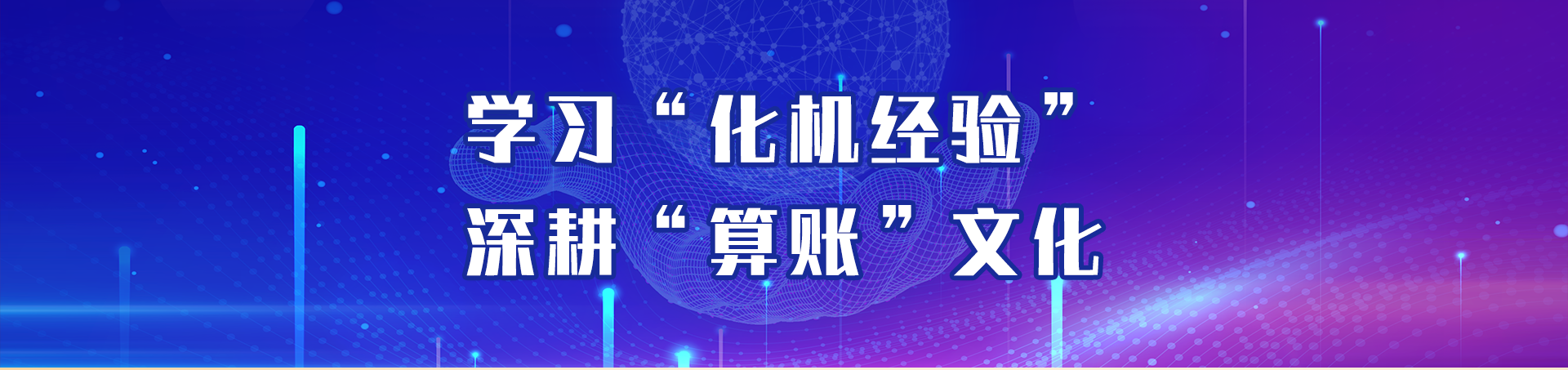 学习“化机经验”
深耕“算账”文化